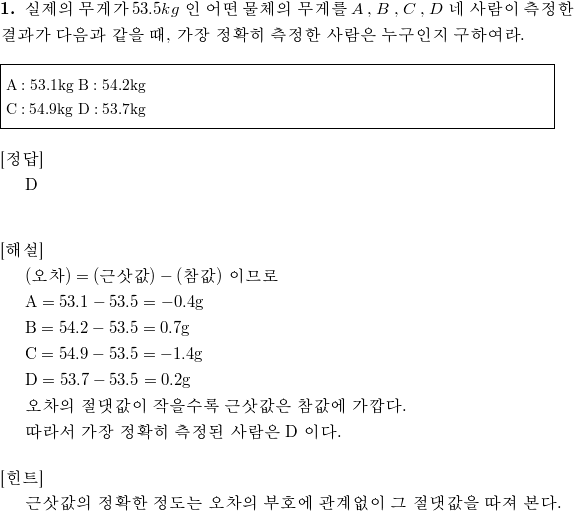 **1.** 실제의 무게가 $53.5kg$ 인 어떤 물체의 무게를 $A$ , $B$ , $C$ , $D$ 네 사람이 측정한 결과가 다음과 같을 때, 가장 정확히 측정한 사람은 누구인지 구하여라.

A : 53.1kg B : 54.2kg
C : 54.9kg D : 53.7kg

[정답]
D

[해설]
(오차) = (근삿값) − (참값) 이므로
$A = 53.1 - 53.5 = -0.4g$
$B = 54.2 - 53.5 = 0.7g$
$C = 54.9 - 53.5 = -1.4g$
$D = 53.7 - 53.5 = 0.2g$
오차의 절댓값이 작을수록 근삿값은 참값에 가깝다.
따라서 가장 정확히 측정된 사람은 D 이다.

[힌트]
근삿값의 정확한 정도는 오차의 부호에 관계없이 그 절댓값을 따져 본다.